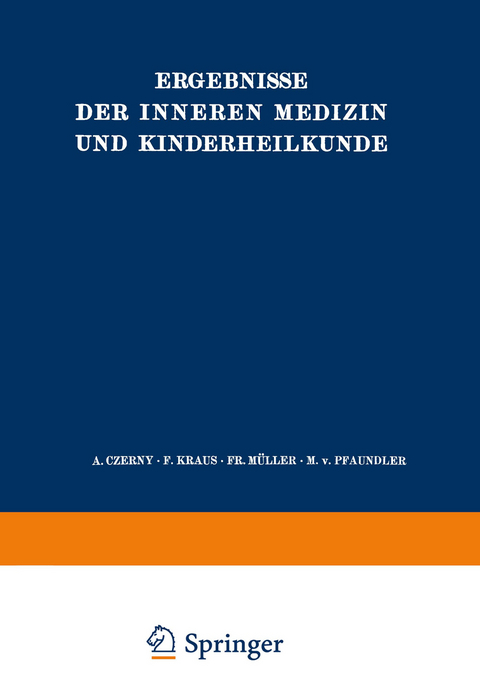 ERGEBNISSE
DER INNEREN MEDIZIN
UND KINDERHEILKUNDE

A. CZERNY · F. KRAUS · FR. MÜLLER · M. v. PFAUNDLER

Springer